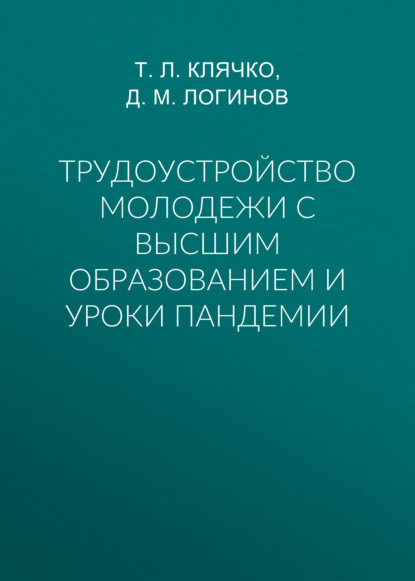 Т. Л. КЛЯЧКО,
Д. М. ЛОГИНОВ

ТРУДОУСТРОЙСТВО МОЛОДЕЖИ С ВЫСШИМ ОБРАЗОВАНИЕМ И УРОКИ ПАНДЕМИИ